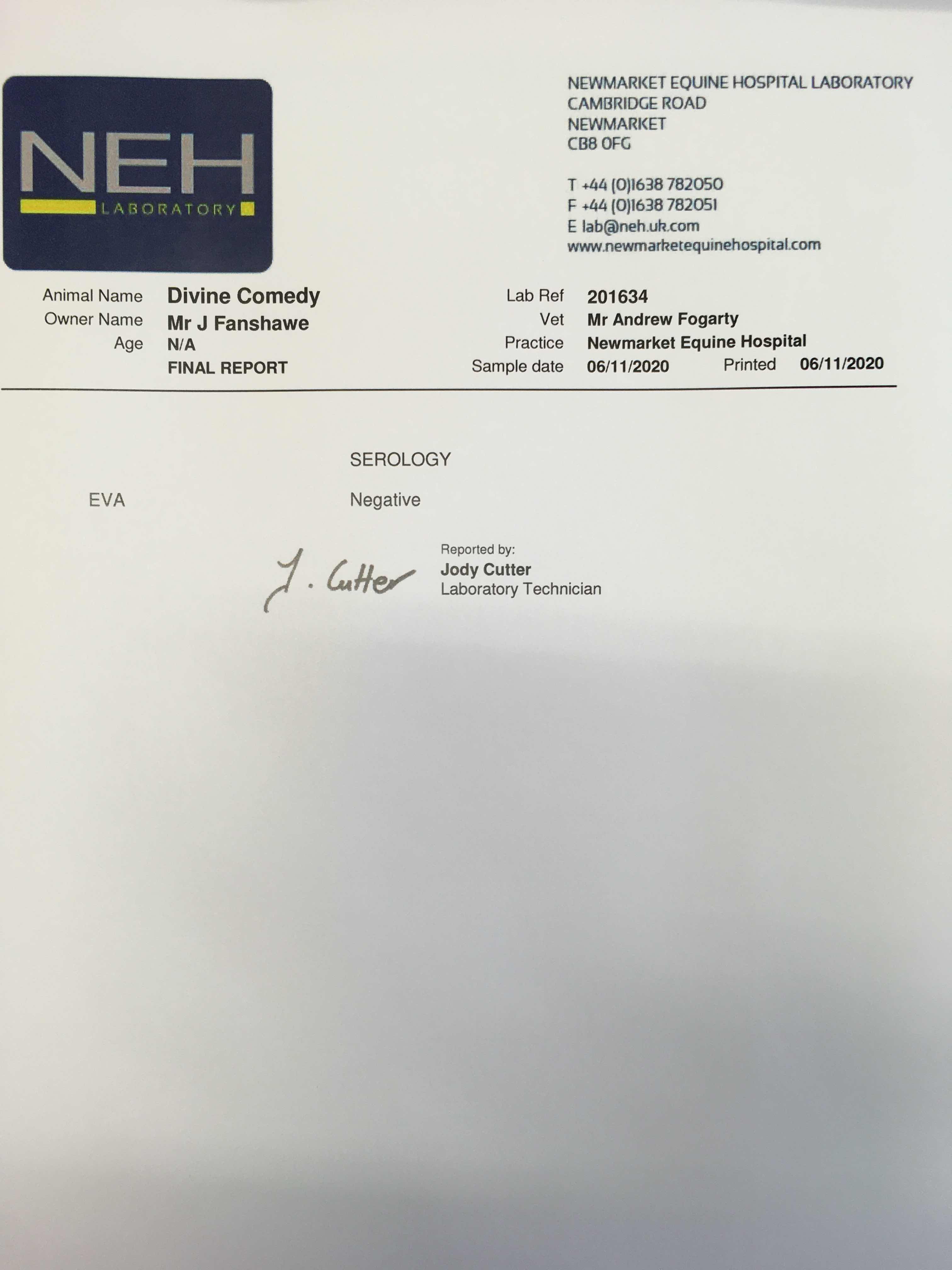 NEH
LABORATORY

NEWMARKET EQUINE HOSPITAL LABORATORY
CAMBRIDGE ROAD
NEWMARKET
CB8 0FG

T +44 (0)1638 782050
F +44 (0)1638 782051
E lab@neh.uk.com
www.newmarketequinehospital.com

Animal Name Divine Comedy
Owner Name Mr J Fanshawe
Age N/A
FINAL REPORT

Lab Ref 201634
Vet Mr Andrew Fogarty
Practice Newmarket Equine Hospital
Sample date 06/11/2020 Printed 06/11/2020

SEROLOGY

EVA Negative

J. Cutter

Reported by:
Jody Cutter
Laboratory Technician